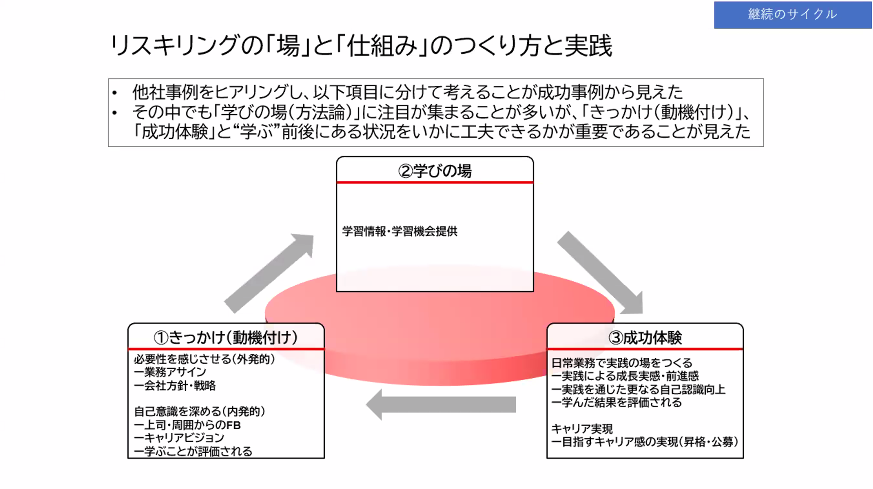 継続のサイクル

リスキリングの「場」と「仕組み」のつくり方と実践

• 他社事例をヒアリングし、以下項目に分けて考えることが成功事例から見えた
• その中でも「学びの場（方法論）」に注目が集まることが多いが、「きっかけ（動機付け）」、「成功体験」と“学ぶ”前後にある状況をいかに工夫できるかが重要であることが見えた

②学びの場

学習情報・学習機会提供

①きっかけ（動機付け）

必要性を感じさせる（外発的）
ー業務アサイン
ー会社方針・戦略

自己意識を深める（内発的）
ー上司・周囲からのFB
ーキャリアビジョン
ー学ぶことが評価される

③成功体験

日常業務で実践の場をつくる
ー実践による成長実感・前進感
ー実践を通じた更なる自己認識向上
ー学んだ結果を評価される

キャリア実現
ー目指すキャリア感の実現（昇格・公募）